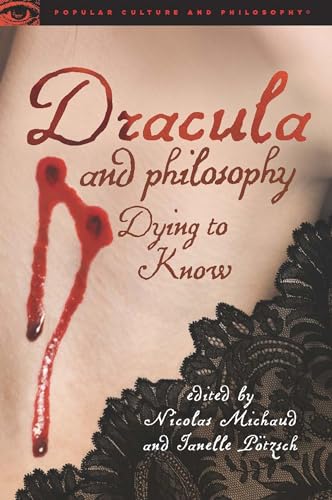 POPULAR CULTURE AND PHILOSOPHY®

Dracula and philosophy

Dying to Know

edited by
Nicolas Michaud
and Janelle Pötzsch